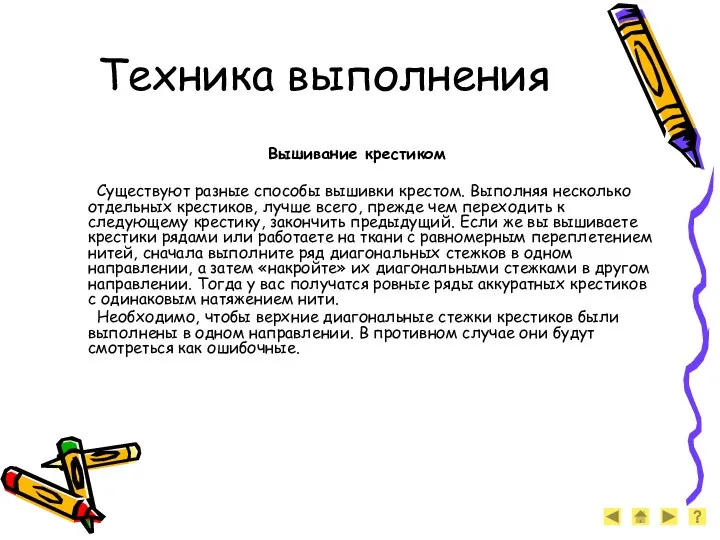 Техника выполнения

Вышивание крестиком

Существуют разные способы вышивки крестом. Выполняя несколько отдельных крестиков, лучше всего, прежде чем переходить к следующему крестику, закончить предыдущий. Если же вы вышиваете крестики рядами или работаете на ткани с равномерным переплетением нитей, сначала выполните ряд диагональных стежков в одном направлении, а затем «накройте» их диагональными стежками в другом направлении. Тогда у вас получатся ровные ряды аккуратных крестиков с одинаковым натяжением нити.

Необходимо, чтобы верхние диагональные стежки крестиков были выполнены в одном направлении. В противном случае они будут смотреться как ошибочные.

?